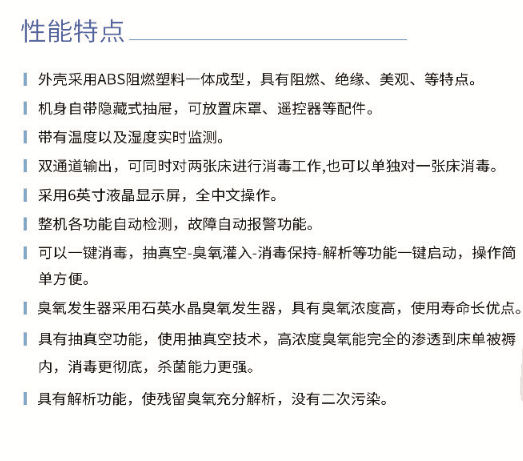 性能特点

外壳采用ABS阻燃塑料一体成型，具有阻燃、绝缘、美观、等特点。

机身自带隐藏式抽屉，可放置床罩、遥控器等配件。

带有温度以及湿度实时监测。

双通道输出，可同时对两张床进行消毒工作,也可以单独对一张床消毒。

采用6英寸液晶显示屏，全中文操作。

整机各功能自动检测，故障自动报警功能。

可以一键消毒，抽真空-臭氧灌入-消毒保持-解析等功能一键启动，操作简单方便。

臭氧发生器采用石英水晶臭氧发生器，具有臭氧浓度高，使用寿命长优点。

具有抽真空功能，使用抽真空技术，高浓度臭氧能完全的渗透到床单被褥内，消毒更彻底，杀菌能力更强。

具有解析功能，使残留臭氧充分解析，没有二次污染。